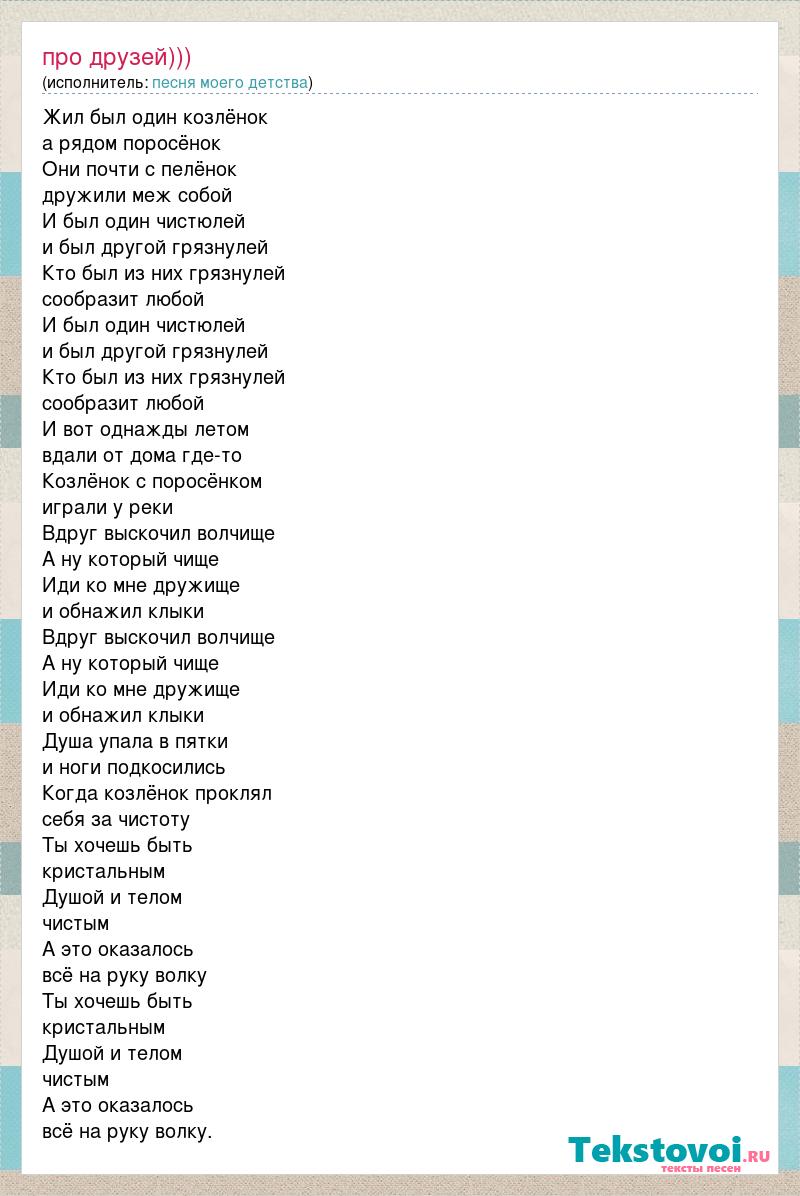 про друзей)))
(исполнитель: песня моего детства)

Жил был один козлёнок
а рядом поросёнок
Они почти с пелёнок
дружили меж собой
И был один чистюлей
и был другой грязнулей
Кто был из них грязнулей
сообразит любой
И был один чистюлей
и был другой грязнулей
Кто был из них грязнулей
сообразит любой
И вот однажды летом
вдали от дома где-то
Козлёнок с поросёнком
играли у реки
Вдруг выскочил волчище
А ну который чище
Иди ко мне дружище
и обнажил клыки
Вдруг выскочил волчище
А ну который чище
Иди ко мне дружище
и обнажил клыки
Душа упала в пятки
и ноги подкосились
Когда козлёнок проклял
себя за чистоту
Ты хочешь быть
кристальным
Душой и телом
чистым
А это оказалось
всё на руку волку
Ты хочешь быть
кристальным
Душой и телом
чистым
А это оказалось
всё на руку волку.

Tekstovoi.ru
тексты песен